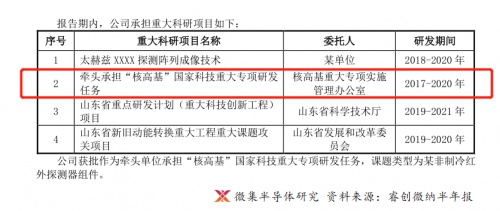 报告期内，公司承担重大科研项目如下：

| 序号 | 重大科研项目名称 | 委托人 | 研发期间 |
|---|---|---|---|
| 1 | 太赫兹 XXXX 探测阵列成像技术 | 某单位 | 2018-2020 年 |
| 2 | 牵头承担“核高基”国家科技重大专项研发任务 | 核高基重大专项实施管理办公室 | 2017-2020 年 |
| 3 | 山东省重点研发计划（重大科技创新工程）项目 | 山东省科学技术厅 | 2019-2021 年 |
| 4 | 山东省新旧动能转换重大工程重大课题攻关项目 | 山东省发展和改革委员会 | 2019-2020 年 |

公司获批作为牵头单位承担“核高基”国家科技重大专项研发任务，课题类型为某非制冷红外探测器组件。

微集半导体研究 资料来源：睿创微纳半年报